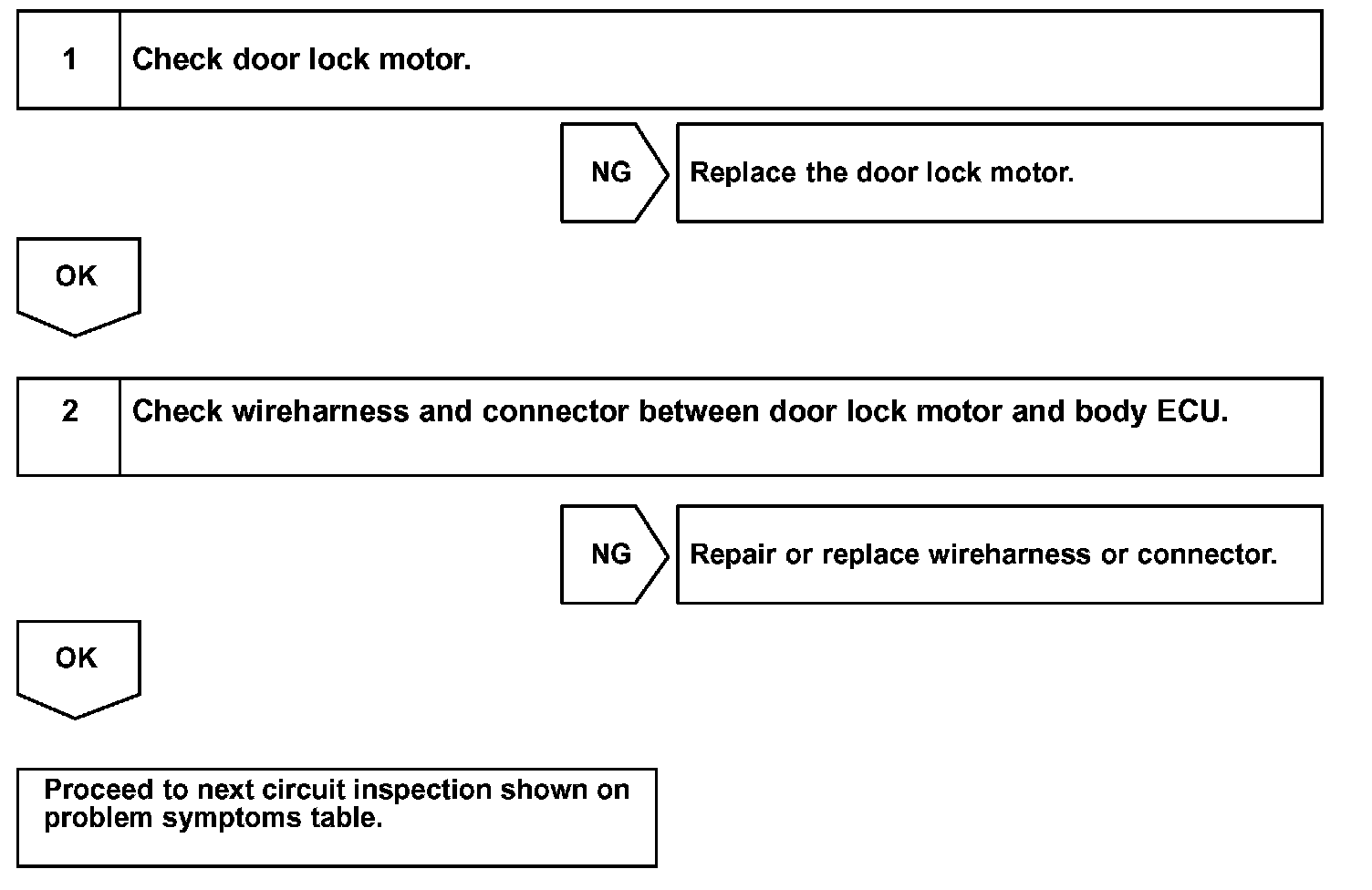 1 Check door lock motor.

NG Replace the door lock motor.

OK

2 Check wireharness and connector between door lock motor and body ECU.

NG Repair or replace wireharness or connector.

OK

Proceed to next circuit inspection shown on problem symptoms table.